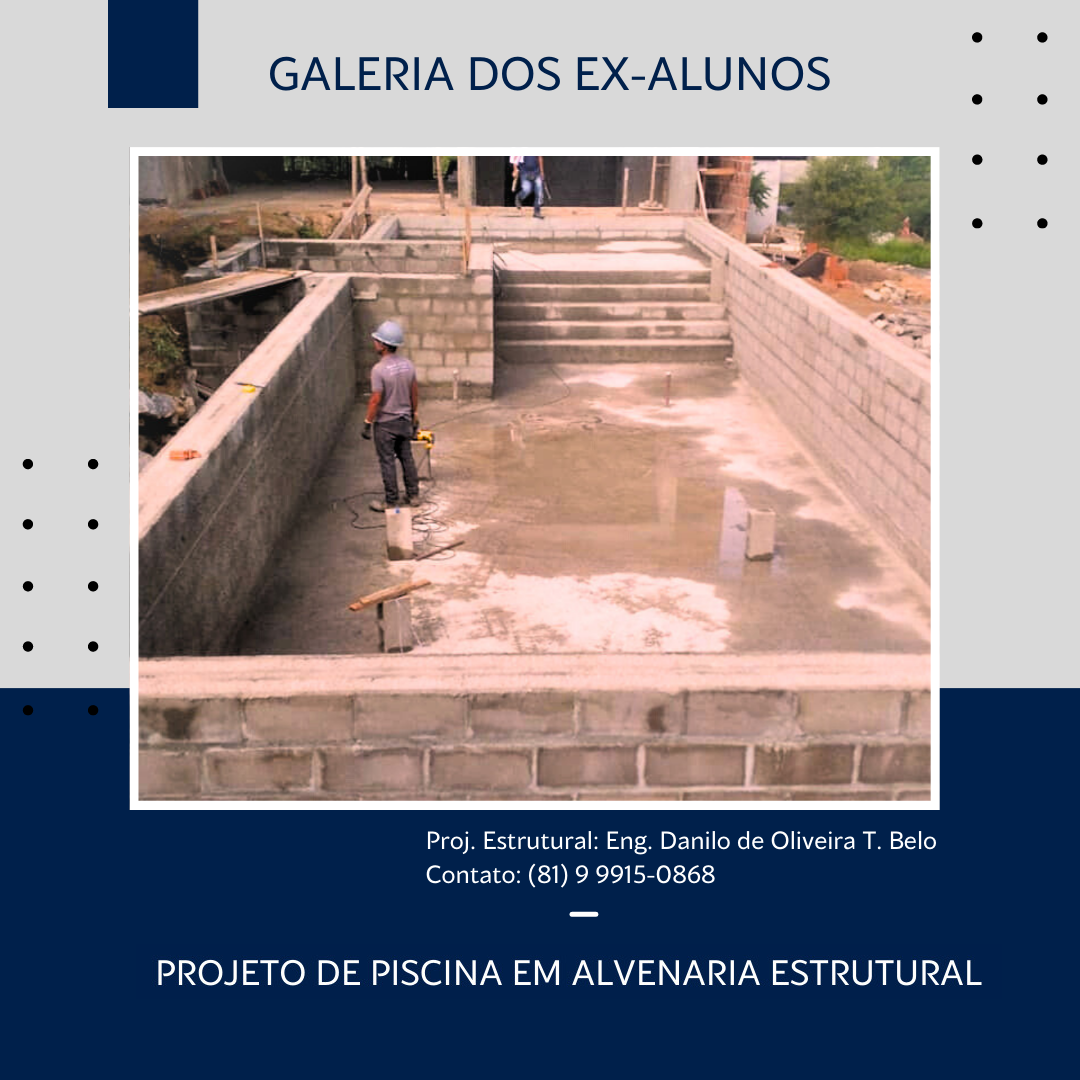 GALERIA DOS EX-ALUNOS

Proj. Estrutural: Eng. Danilo de Oliveira T. Belo
Contato: (81) 9 9915-0868

PROJETO DE PISCINA EM ALVENARIA ESTRUTURAL